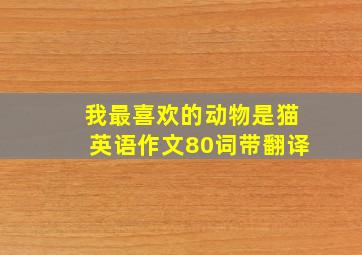 我最喜欢的动物是猫
英语作文80词带翻译